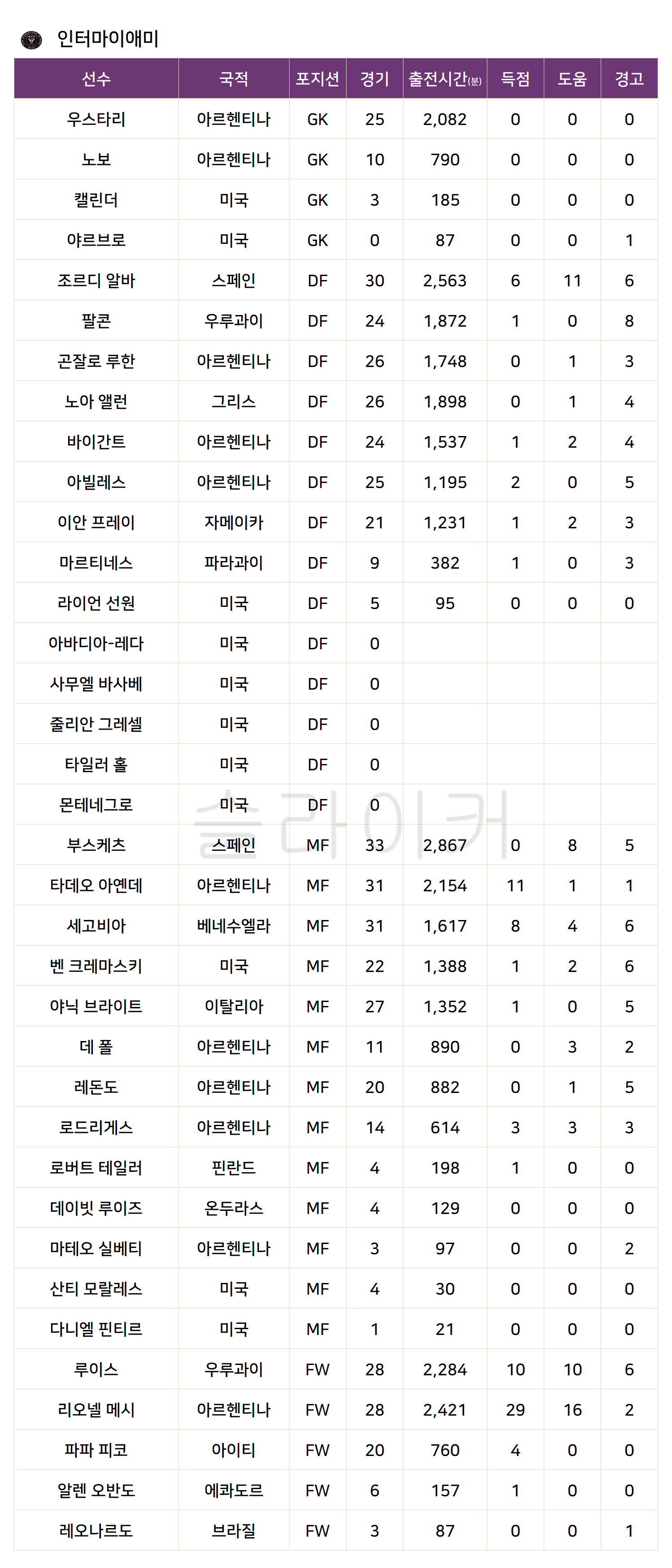 인터마이애미

| 선수 | 국적 | 포지션 | 경기 | 출전시간(분) | 득점 | 도움 | 경고 |
|---|---|---|---|---|---|---|---|
| 우스타리 | 아르헨티나 | GK | 25 | 2,082 | 0 | 0 | 0 |
| 노보 | 아르헨티나 | GK | 10 | 790 | 0 | 0 | 0 |
| 캘린더 | 미국 | GK | 3 | 185 | 0 | 0 | 0 |
| 야르브로 | 미국 | GK | 0 | 87 | 0 | 0 | 1 |
| 조르디 알바 | 스페인 | DF | 30 | 2,563 | 6 | 11 | 6 |
| 팔콘 | 우루과이 | DF | 24 | 1,872 | 1 | 0 | 8 |
| 곤잘로 루한 | 아르헨티나 | DF | 26 | 1,748 | 0 | 1 | 3 |
| 노아 앨런 | 그리스 | DF | 26 | 1,898 | 0 | 1 | 4 |
| 바이간트 | 아르헨티나 | DF | 24 | 1,537 | 1 | 2 | 4 |
| 아빌레스 | 아르헨티나 | DF | 25 | 1,195 | 2 | 0 | 5 |
| 이안 프레이 | 자메이카 | DF | 21 | 1,231 | 1 | 2 | 3 |
| 마르티네스 | 파라과이 | DF | 9 | 382 | 1 | 0 | 3 |
| 라이언 선원 | 미국 | DF | 5 | 95 | 0 | 0 | 0 |
| 아바디아-레다 | 미국 | DF | 0 |  |  |  |  |
| 사무엘 바사베 | 미국 | DF | 0 |  |  |  |  |
| 줄리안 그레셀 | 미국 | DF | 0 |  |  |  |  |
| 타일러 홀 | 미국 | DF | 0 |  |  |  |  |
| 몬테네그로 | 미국 | DF | 0 |  |  |  |  |
| 부스케츠 | 스페인 | MF | 33 | 2,867 | 0 | 8 | 5 |
| 타데오 아옌데 | 아르헨티나 | MF | 31 | 2,154 | 11 | 1 | 1 |
| 세고비아 | 베네수엘라 | MF | 31 | 1,617 | 8 | 4 | 6 |
| 벤 크레마스키 | 미국 | MF | 22 | 1,388 | 1 | 2 | 6 |
| 야닉 브라이트 | 이탈리아 | MF | 27 | 1,352 | 1 | 0 | 5 |
| 데 폴 | 아르헨티나 | MF | 11 | 890 | 0 | 3 | 2 |
| 레돈도 | 아르헨티나 | MF | 20 | 882 | 0 | 1 | 5 |
| 로드리게스 | 아르헨티나 | MF | 14 | 614 | 3 | 3 | 3 |
| 로버트 테일러 | 핀란드 | MF | 4 | 198 | 1 | 0 | 0 |
| 데이빗 루이즈 | 온두라스 | MF | 4 | 129 | 0 | 0 | 0 |
| 마테오 실베티 | 아르헨티나 | MF | 3 | 97 | 0 | 0 | 2 |
| 산티 모랄레스 | 미국 | MF | 4 | 30 | 0 | 0 | 0 |
| 다니엘 핀티르 | 미국 | MF | 1 | 21 | 0 | 0 | 0 |
| 루이스 | 우루과이 | FW | 28 | 2,284 | 10 | 10 | 6 |
| 리오넬 메시 | 아르헨티나 | FW | 28 | 2,421 | 29 | 16 | 2 |
| 파파 피코 | 아이티 | FW | 20 | 760 | 4 | 0 | 0 |
| 알렌 오반도 | 에콰도르 | FW | 6 | 157 | 1 | 0 | 0 |
| 레오나르도 | 브라질 | FW | 3 | 87 | 0 | 0 | 1 |

슬라이커